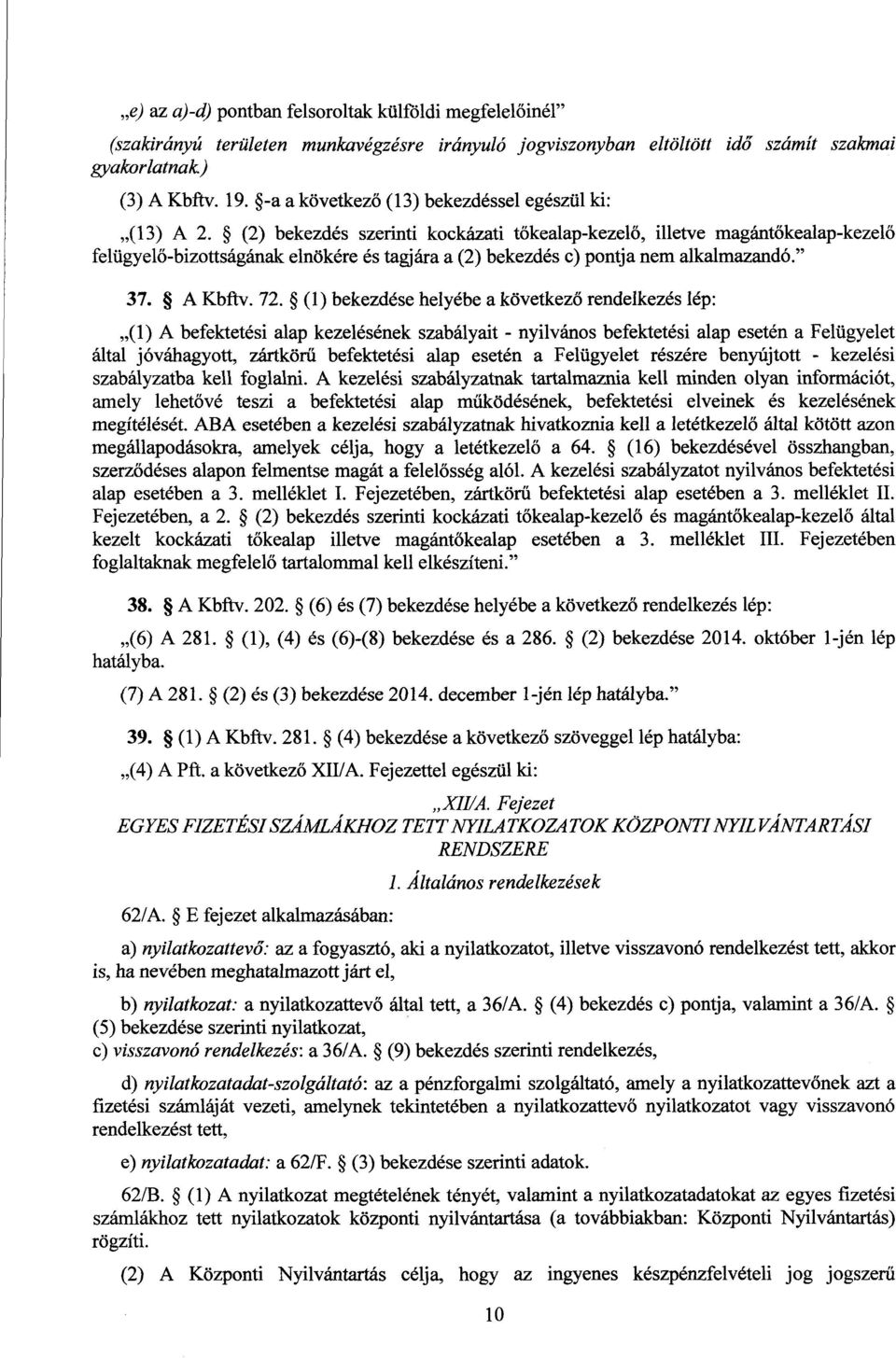 „e) az a)-d) pontban felsoroltak külföldi megfelelőinél”

(szakirányú területen munkavégzésre irányuló jogviszonyban eltöltött idő számít szakmai gyakorlatnak.)

(3) A Kbftv. 19. §-a a következő (13) bekezdéssel egészül ki:

„(13) A 2. § (2) bekezdés szerinti kockázati tőkealap-kezelő, illetve magántőkealap-kezelő felügyelő-bizottságának elnökére és tagjára a (2) bekezdés c) pontja nem alkalmazandó.”

37. § A Kbftv. 72. § (1) bekezdése helyébe a következő rendelkezés lép:

„(1) A befektetési alap kezelésének szabályait - nyilvános befektetési alap esetén a Felügyelet által jóváhagyott, zártkörű befektetési alap esetén a Felügyelet részére benyújtott - kezelési szabályzatba kell foglalni. A kezelési szabályzatnak tartalmaznia kell minden olyan információt, amely lehetővé teszi a befektetési alap működésének, befektetési elveinek és kezelésének megítélését. ABA esetében a kezelési szabályzatnak hivatkoznia kell a letétkezelő által kötött azon megállapodásokra, amelyek célja, hogy a letétkezelő a 64. § (16) bekezdésével összhangban, szerződéses alapon felmentse magát a felelősség alól. A kezelési szabályzatot nyilvános befektetési alap esetében a 3. melléklet I. Fejezetében, zártkörű befektetési alap esetében a 3. melléklet II. Fejezetében, a 2. § (2) bekezdés szerinti kockázati tőkealap-kezelő és magántőkealap-kezelő által kezelt kockázati tőkealap illetve magántőkealap esetében a 3. melléklet III. Fejezetében foglaltaknak megfelelő tartalommal kell elkészíteni.”

38. § A Kbftv. 202. § (6) és (7) bekezdése helyébe a következő rendelkezés lép:

„(6) A 281. § (1), (4) és (6)-(8) bekezdése és a 286. § (2) bekezdése 2014. október 1-jén lép hatályba.

(7) A 281. § (2) és (3) bekezdése 2014. december 1-jén lép hatályba.”

39. § (1) A Kbftv. 281. § (4) bekezdése a következő szöveggel lép hatályba:

„(4) A Pft. a következő XII/A. Fejezettel egészül ki:

„XII/A. Fejezet
EGYES FIZETÉSI SZÁMLÁKHOZ TETT NYILATKOZATOK KÖZPONTI NYILVÁNTARTÁSI RENDSZERE

1. Általános rendelkezések

62/A. § E fejezet alkalmazásában:

a) nyilatkozattevő: az a fogyasztó, aki a nyilatkozatot, illetve visszavonó rendelkezést tett, akkor is, ha nevében meghatalmazott járt el,

b) nyilatkozat: a nyilatkozattevő által tett, a 36/A. § (4) bekezdés c) pontja, valamint a 36/A. § (5) bekezdése szerinti nyilatkozat,
c) visszavonó rendelkezés: a 36/A. § (9) bekezdés szerinti rendelkezés,

d) nyilatkozatadat-szolgáltató: az a pénzforgalmi szolgáltató, amely a nyilatkozattevőnek azt a fizetési számláját vezeti, amelynek tekintetében a nyilatkozattevő nyilatkozatot vagy visszavonó rendelkezést tett,

e) nyilatkozatadat: a 62/F. § (3) bekezdése szerinti adatok.

62/B. § (1) A nyilatkozat megtételének tényét, valamint a nyilatkozatadatokat az egyes fizetési számlákhoz tett nyilatkozatok központi nyilvántartása (a továbbiakban: Központi Nyilvántartás) rögzíti.

(2) A Központi Nyilvántartás célja, hogy az ingyenes készpénzfelvételi jog jogszerű

10